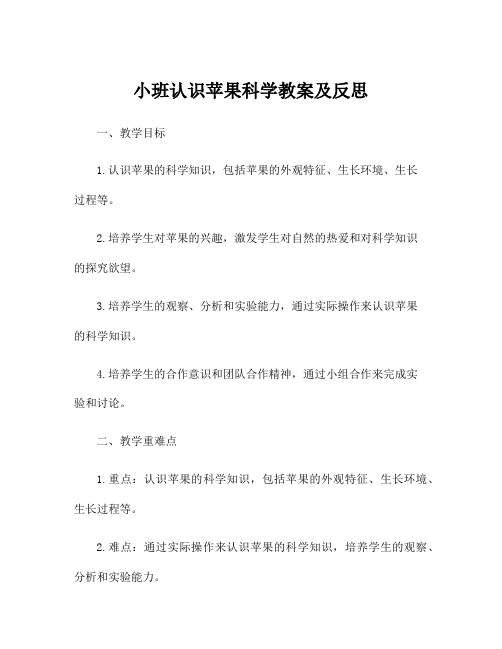 小班认识苹果科学教案及反思

一、教学目标

1.认识苹果的科学知识，包括苹果的外观特征、生长环境、生长过程等。

2.培养学生对苹果的兴趣，激发学生对自然的热爱和对科学知识的探究欲望。

3.培养学生的观察、分析和实验能力，通过实际操作来认识苹果的科学知识。

4.培养学生的合作意识和团队合作精神，通过小组合作来完成实验和讨论。

二、教学重难点

1.重点：认识苹果的科学知识，包括苹果的外观特征、生长环境、生长过程等。

2.难点：通过实际操作来认识苹果的科学知识，培养学生的观察、分析和实验能力。